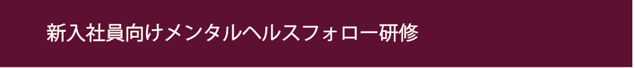 新入社員向けメンタルヘルスフォロー研修